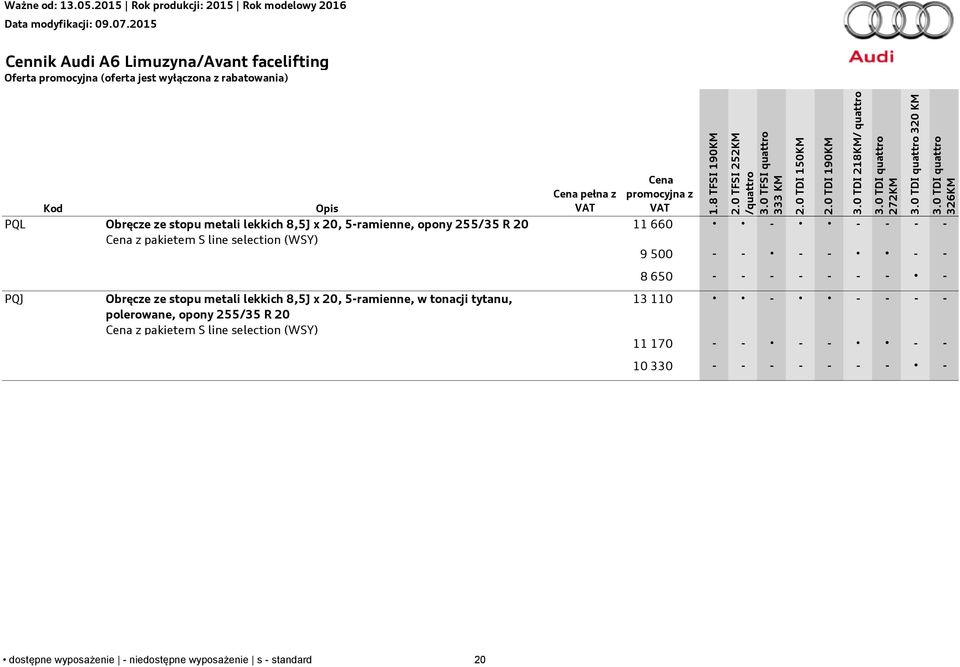 Ważne od: 13.05.2015 | Rok produkcji: 2015 | Rok modelowy 2016
Data modyfikacji: 09.07.2015

Audi

Cennik Audi A6 Limuzyna/Avant facelifting
Oferta promocyjna (oferta jest wyłączona z rabatowania)

| Kod | Opis | Cena pełna z VAT | Cena promocyjna z VAT | 1.8 TFSI 190KM | 2.0 TFSI 252KM /quattro | 3.0 TFSI quattro 333 KM | 2.0 TDI 150KM | 2.0 TDI 190KM | 3.0 TDI 218KM/ quattro | 3.0 TDI quattro 272KM | 3.0 TDI quattro 320 KM | 3.0 TDI quattro 326KM |
|---|---|---|---|---|---|---|---|---|---|---|---|---|
| PQL | Obręcze ze stopu metali lekkich 8,5J x 20, 5-ramienne, opony 255/35 R 20 Cena z pakietem S line selection (WSY) | | 11 660 | • | • | - | • | • | - | - | - | - |
| | | | 9 500 | - | - | • | - | - | • | • | - | - |
| | | | 8 650 | - | - | - | - | - | - | - | • | - |
| PQJ | Obręcze ze stopu metali lekkich 8,5J x 20, 5-ramienne, w tonacji tytanu, polerowane, opony 255/35 R 20 Cena z pakietem S line selection (WSY) | | 13 110 | • | • | - | • | • | - | - | - | - |
| | | | 11 170 | - | - | • | - | - | • | • | - | - |
| | | | 10 330 | - | - | - | - | - | - | - | • | - |

• dostępne wyposażenie | - niedostępne wyposażenie | s - standard 20